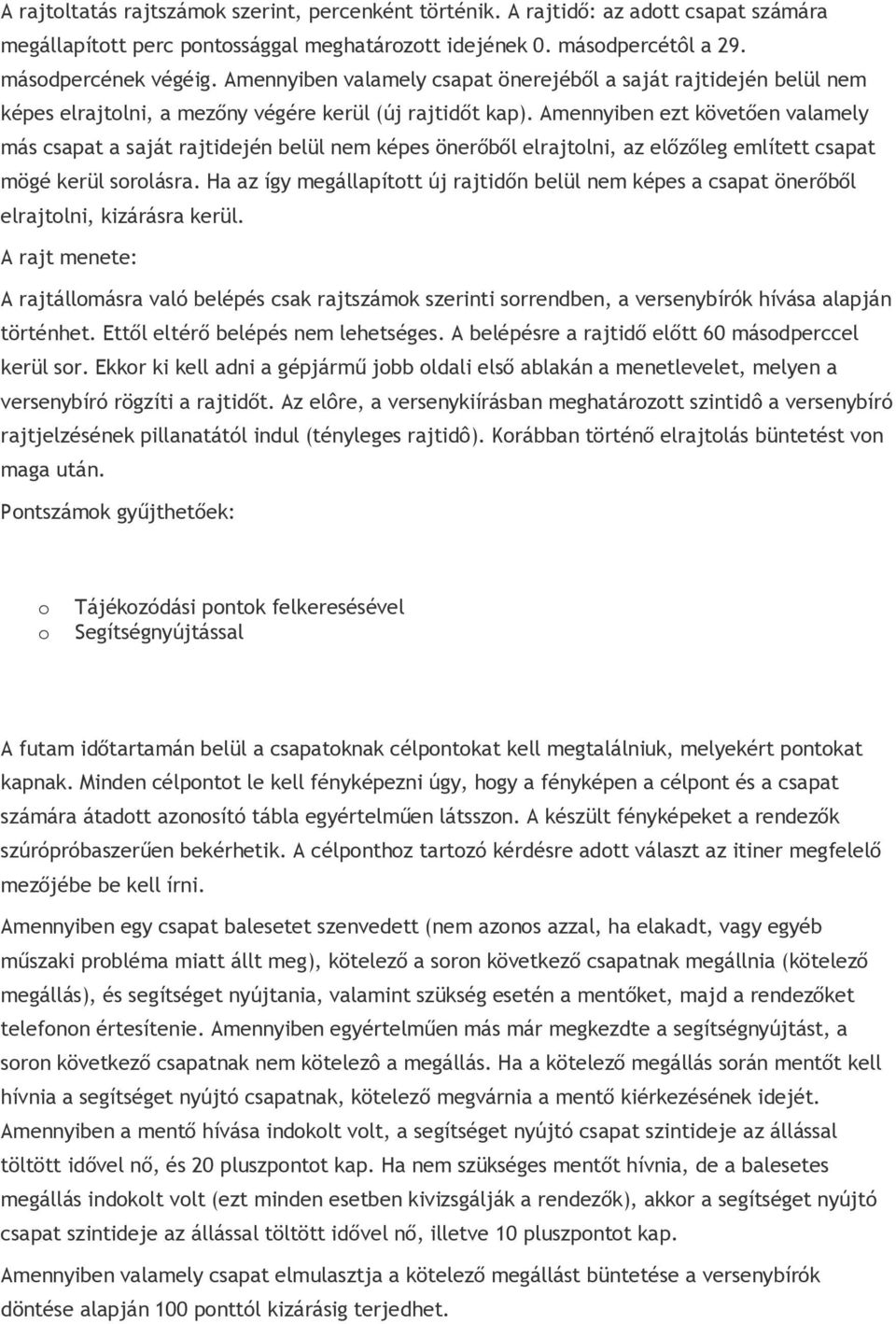 A rajtoltatás rajtszámok szerint, percenként történik. A rajtidő: az adott csapat számára megállapított perc pontossággal meghatározott idejének 0. másodpercétôl a 29. másodpercének végéig. Amennyiben valamely csapat önerejéből a saját rajtidején belül nem képes elrajtolni, a mezőny végére kerül (új rajtidőt kap). Amennyiben ezt követően valamely más csapat a saját rajtidején belül nem képes önerőből elrajtolni, az előzőleg említett csapat mögé kerül sorolásra. Ha az így megállapított új rajtidőn belül nem képes a csapat önerőből elrajtolni, kizárásra kerül.

A rajt menete:

A rajtállomásra való belépés csak rajtszámok szerinti sorrendben, a versenybírók hívása alapján történhet. Ettől eltérő belépés nem lehetséges. A belépésre a rajtidő előtt 60 másodperccel kerül sor. Ekkor ki kell adni a gépjármű jobb oldali első ablakán a menetlevelet, melyen a versenybíró rögzíti a rajtidőt. Az elôre, a versenykiírásban meghatározott szintidô a versenybíró rajtjelzésének pillanatától indul (tényleges rajtidô). Korábban történő elrajtolás büntetést von maga után.

Pontszámok gyűjthetőek:

o Tájékozódási pontok felkeresésével
o Segítségnyújtással

A futam időtartamán belül a csapatoknak célpontokat kell megtalálniuk, melyekért pontokat kapnak. Minden célpontot le kell fényképezni úgy, hogy a fényképen a célpont és a csapat számára átadott azonosító tábla egyértelműen látsszon. A készült fényképeket a rendezők szúrópróbaszerűen bekérhetik. A célponthoz tartozó kérdésre adott választ az itiner megfelelő mezőjébe be kell írni.

Amennyiben egy csapat balesetet szenvedett (nem azonos azzal, ha elakadt, vagy egyéb műszaki probléma miatt állt meg), kötelező a soron következő csapatnak megállnia (kötelező megállás), és segítséget nyújtania, valamint szükség esetén a mentőket, majd a rendezőket telefonon értesítenie. Amennyiben egyértelműen más már megkezdte a segítségnyújtást, a soron következő csapatnak nem kötelezô a megállás. Ha a kötelező megállás során mentőt kell hívnia a segítséget nyújtó csapatnak, kötelező megvárnia a mentő kiérkezésének idejét. Amennyiben a mentő hívása indokolt volt, a segítséget nyújtó csapat szintideje az állással töltött idővel nő, és 20 pluszpontot kap. Ha nem szükséges mentőt hívnia, de a balesetes megállás indokolt volt (ezt minden esetben kivizsgálják a rendezők), akkor a segítséget nyújtó csapat szintideje az állással töltött idővel nő, illetve 10 pluszpontot kap.

Amennyiben valamely csapat elmulasztja a kötelező megállást büntetése a versenybírók döntése alapján 100 ponttól kizárásig terjedhet.